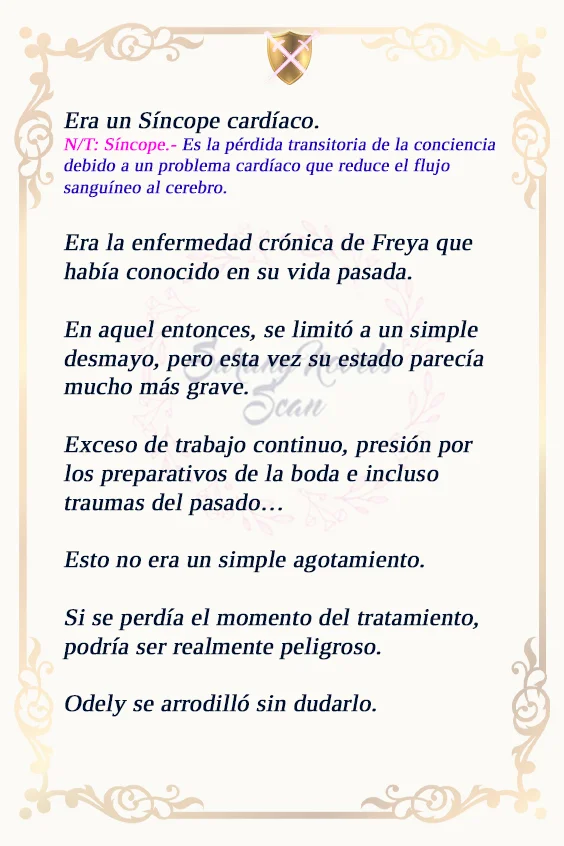 Era un Síncope cardíaco.
N/T: Síncope.- Es la pérdida transitoria de la conciencia debido a un problema cardíaco que reduce el flujo sanguíneo al cerebro.

Era la enfermedad crónica de Freya que había conocido en su vida pasada.

En aquel entonces, se limitó a un simple desmayo, pero esta vez su estado parecía mucho más grave.

Exceso de trabajo continuo, presión por los preparativos de la boda e incluso traumas del pasado…

Esto no era un simple agotamiento.

Si se perdía el momento del tratamiento, podría ser realmente peligroso.

Odely se arrodilló sin dudarlo.

Sarang Novels Scan